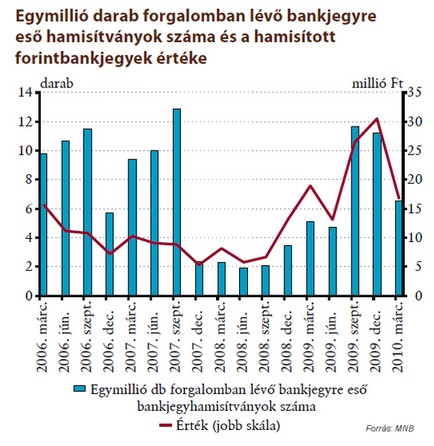 Egymillió darab forgalomban lévő bankjegyre eső hamisítványok száma és a hamisított forintbankjegyek értéke

darab
millió Ft

14
12
10
8
6
4
2
0

35
30
25
20
15
10
5
0

2006. márc.
2006. jún.
2006. szept.
2006. dec.
2007. márc.
2007. jún.
2007. szept.
2007. dec.
2008. márc.
2008. jún.
2008. szept.
2008. dec.
2009. márc.
2009. jún.
2009. szept.
2009. dec.
2010. márc.

Egymillió db forgalomban lévő bankjegyre eső bankjegyhamisítványok száma
Érték (jobb skála)

Forrás: MNB